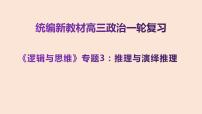 统编新教材高三政治一轮复习

《逻辑与思维》专题3：推理与演绎推理